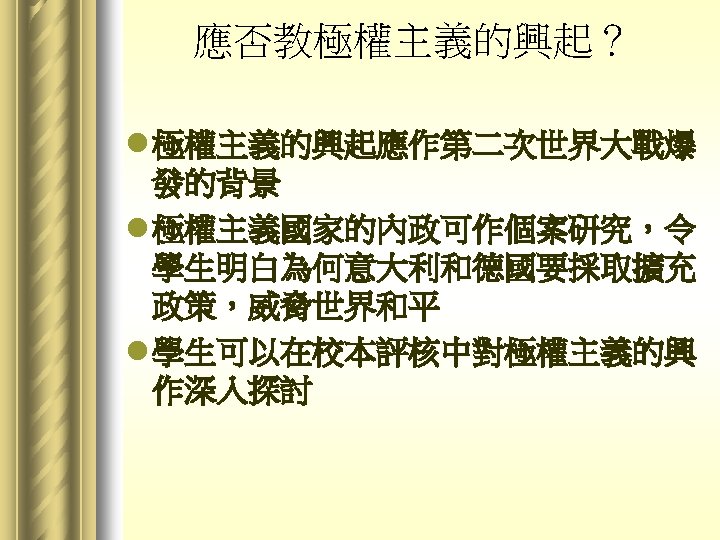 應否教極權主義的興起？

• 極權主義的興起應作第二次世界大戰爆發的背景
• 極權主義國家的內政可作個案研究，令學生明白為何意大利和德國要採取擴充政策，威脅世界和平
• 學生可以在校本評核中對極權主義的興作深入探討